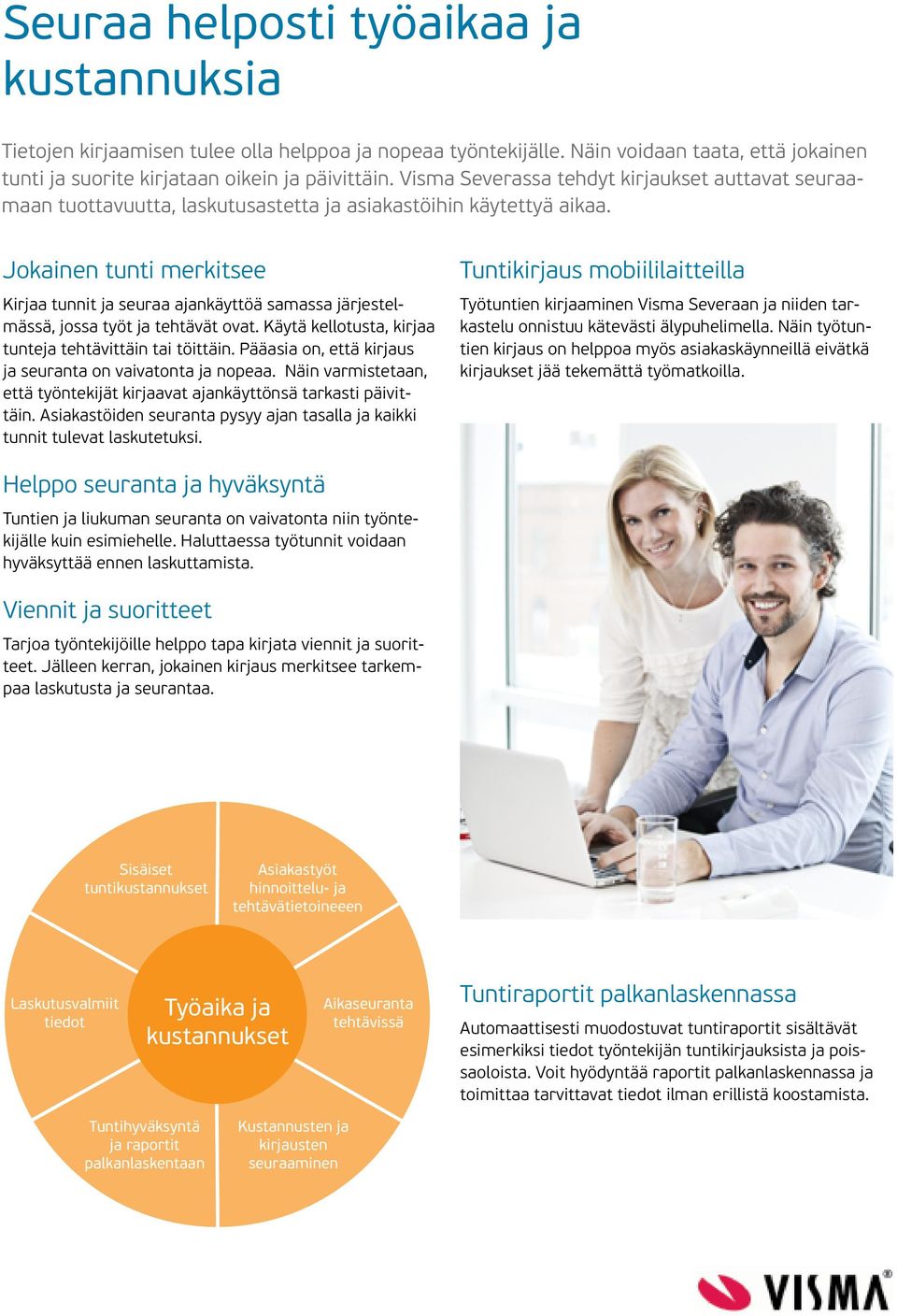 Seuraa helposti työaikaa ja kustannuksia

Tietojen kirjaamisen tulee olla helppoa ja nopeaa työntekijälle. Näin voidaan taata, että jokainen tunti ja suorite kirjataan oikein ja päivittäin. Visma Severassa tehdyt kirjaukset auttavat seuraamaan tuottavuutta, laskutusastetta ja asiakastöihin käytettyä aikaa.

Jokainen tunti merkitsee

Kirjaa tunnit ja seuraa ajankäyttöä samassa järjestelmässä, jossa työt ja tehtävät ovat. Käytä kellotusta, kirjaa tunteja tehtävittäin tai töittäin. Pääasia on, että kirjaus ja seuranta on vaivatonta ja nopeaa. Näin varmistetaan, että työntekijät kirjaavat ajankäyttönsä tarkasti päivittäin. Asiakastöiden seuranta pysyy ajan tasalla ja kaikki tunnit tulevat laskutetuksi.

Helppo seuranta ja hyväksyntä

Tuntien ja liukuman seuranta on vaivatonta niin työntekijälle kuin esimiehelle. Haluttaessa työtunnit voidaan hyväksyttää ennen laskuttamista.

Viennit ja suoritteet

Tarjoa työntekijöille helppo tapa kirjata viennit ja suoritteet. Jälleen kerran, jokainen kirjaus merkitsee tarkempaa laskutusta ja seurantaa.

Tuntikirjaus mobiililaitteilla

Työtuntien kirjaaminen Visma Severaan ja niiden tarkastelu onnistuu kätevästi älypuhelimella. Näin työtuntien kirjaus on helppoa myös asiakaskäynneillä eivätkä kirjaukset jää tekemättä työmatkoilla.

Sisäiset tuntikustannukset

Asiakastyöt hinnoittelu- ja tehtävätietoineeen

Laskutusvalmiit tiedot

Työaika ja kustannukset

Aikaseuranta tehtävissä

Tuntihyväksyntä ja raportit palkanlaskentaan

Kustannusten ja kirjausten seuraaminen

Tuntiraportit palkanlaskennassa

Automaattisesti muodostuvat tuntiraportit sisältävät esimerkiksi tiedot työntekijän tuntikirjauksista ja poissaoloista. Voit hyödyntää raportit palkanlaskennassa ja toimittaa tarvittavat tiedot ilman erillistä koostamista.

VISMA